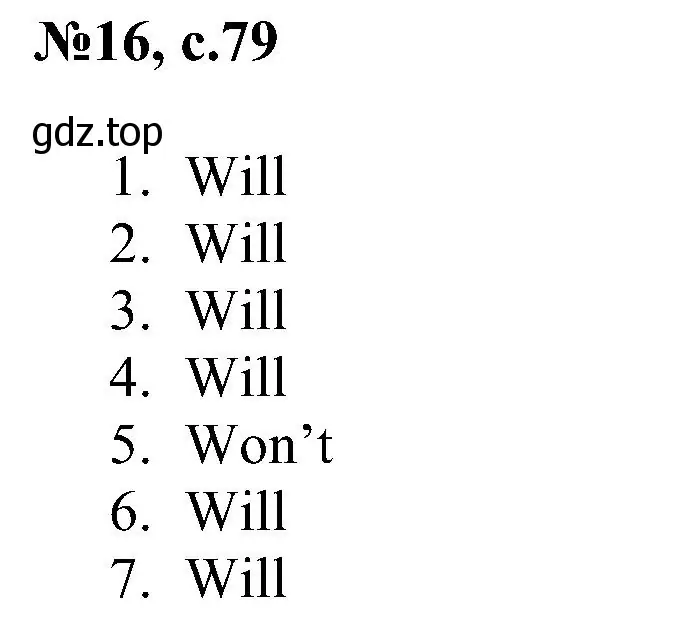 №16, с.79

gdz.top

1. Will
2. Will
3. Will
4. Will
5. Won’t
6. Will
7. Will